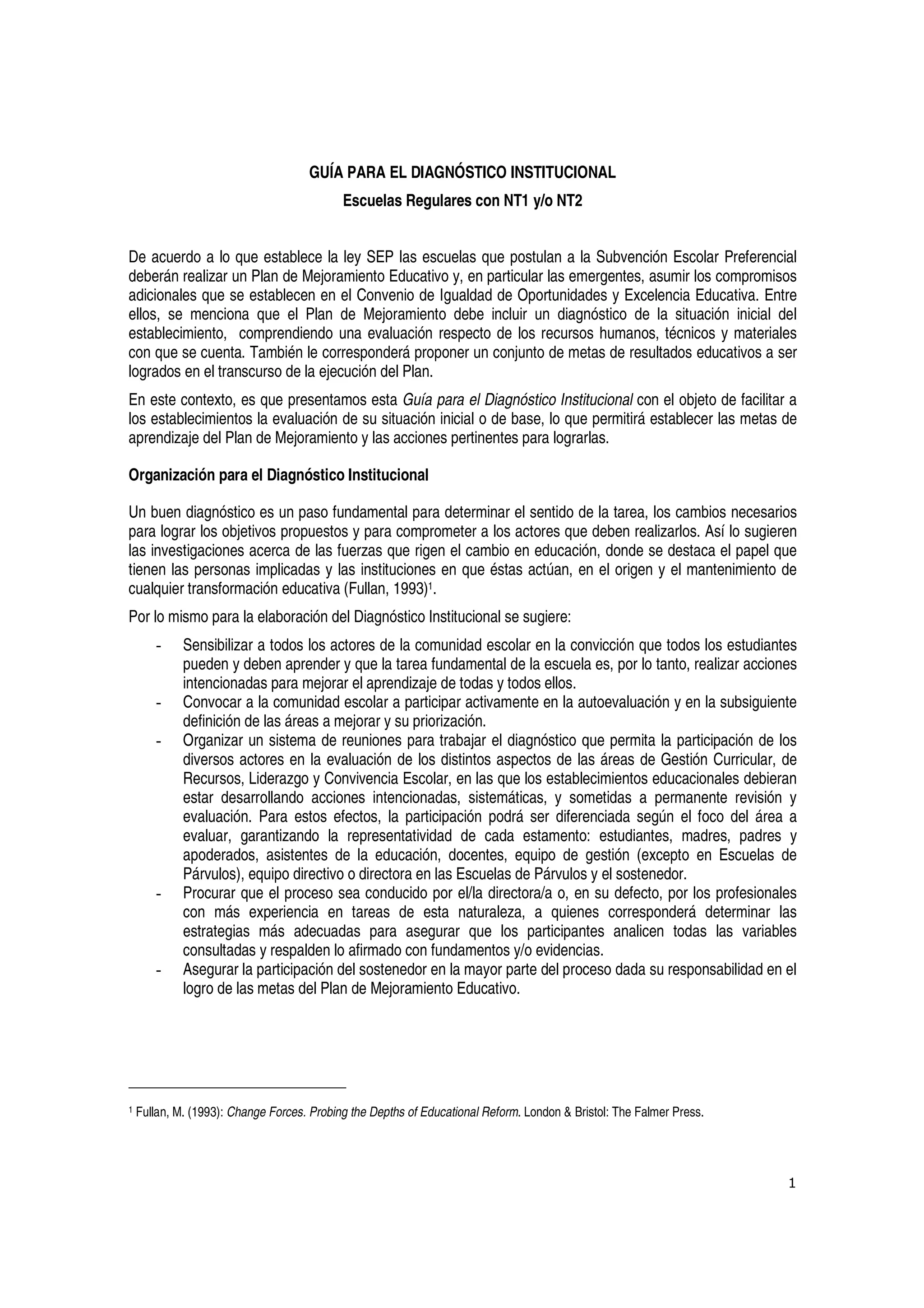 GUÍA PARA EL DIAGNÓSTICO INSTITUCIONAL
Escuelas Regulares con NT1 y/o NT2

De acuerdo a lo que establece la ley SEP las escuelas que postulan a la Subvención Escolar Preferencial deberán realizar un Plan de Mejoramiento Educativo y, en particular las emergentes, asumir los compromisos adicionales que se establecen en el Convenio de Igualdad de Oportunidades y Excelencia Educativa. Entre ellos, se menciona que el Plan de Mejoramiento debe incluir un diagnóstico de la situación inicial del establecimiento, comprendiendo una evaluación respecto de los recursos humanos, técnicos y materiales con que se cuenta. También le corresponderá proponer un conjunto de metas de resultados educativos a ser logrados en el transcurso de la ejecución del Plan.

En este contexto, es que presentamos esta Guía para el Diagnóstico Institucional con el objeto de facilitar a los establecimientos la evaluación de su situación inicial o de base, lo que permitirá establecer las metas de aprendizaje del Plan de Mejoramiento y las acciones pertinentes para lograrlas.

Organización para el Diagnóstico Institucional

Un buen diagnóstico es un paso fundamental para determinar el sentido de la tarea, los cambios necesarios para lograr los objetivos propuestos y para comprometer a los actores que deben realizarlos. Así lo sugieren las investigaciones acerca de las fuerzas que rigen el cambio en educación, donde se destaca el papel que tienen las personas implicadas y las instituciones en que éstas actúan, en el origen y el mantenimiento de cualquier transformación educativa (Fullan, 1993)$^1$.

Por lo mismo para la elaboración del Diagnóstico Institucional se sugiere:

- Sensibilizar a todos los actores de la comunidad escolar en la convicción que todos los estudiantes pueden y deben aprender y que la tarea fundamental de la escuela es, por lo tanto, realizar acciones intencionadas para mejorar el aprendizaje de todas y todos ellos.
- Convocar a la comunidad escolar a participar activamente en la autoevaluación y en la subsiguiente definición de las áreas a mejorar y su priorización.
- Organizar un sistema de reuniones para trabajar el diagnóstico que permita la participación de los diversos actores en la evaluación de los distintos aspectos de las áreas de Gestión Curricular, de Recursos, Liderazgo y Convivencia Escolar, en las que los establecimientos educacionales debieran estar desarrollando acciones intencionadas, sistemáticas, y sometidas a permanente revisión y evaluación. Para estos efectos, la participación podrá ser diferenciada según el foco del área a evaluar, garantizando la representatividad de cada estamento: estudiantes, madres, padres y apoderados, asistentes de la educación, docentes, equipo de gestión (excepto en Escuelas de Párvulos), equipo directivo o directora en las Escuelas de Párvulos y el sostenedor.
- Procurar que el proceso sea conducido por el/la directora/a o, en su defecto, por los profesionales con más experiencia en tareas de esta naturaleza, a quienes corresponderá determinar las estrategias más adecuadas para asegurar que los participantes analicen todas las variables consultadas y respalden lo afirmado con fundamentos y/o evidencias.
- Asegurar la participación del sostenedor en la mayor parte del proceso dada su responsabilidad en el logro de las metas del Plan de Mejoramiento Educativo.

$^1$ Fullan, M. (1993): Change Forces. Probing the Depths of Educational Reform. London & Bristol: The Falmer Press.

1